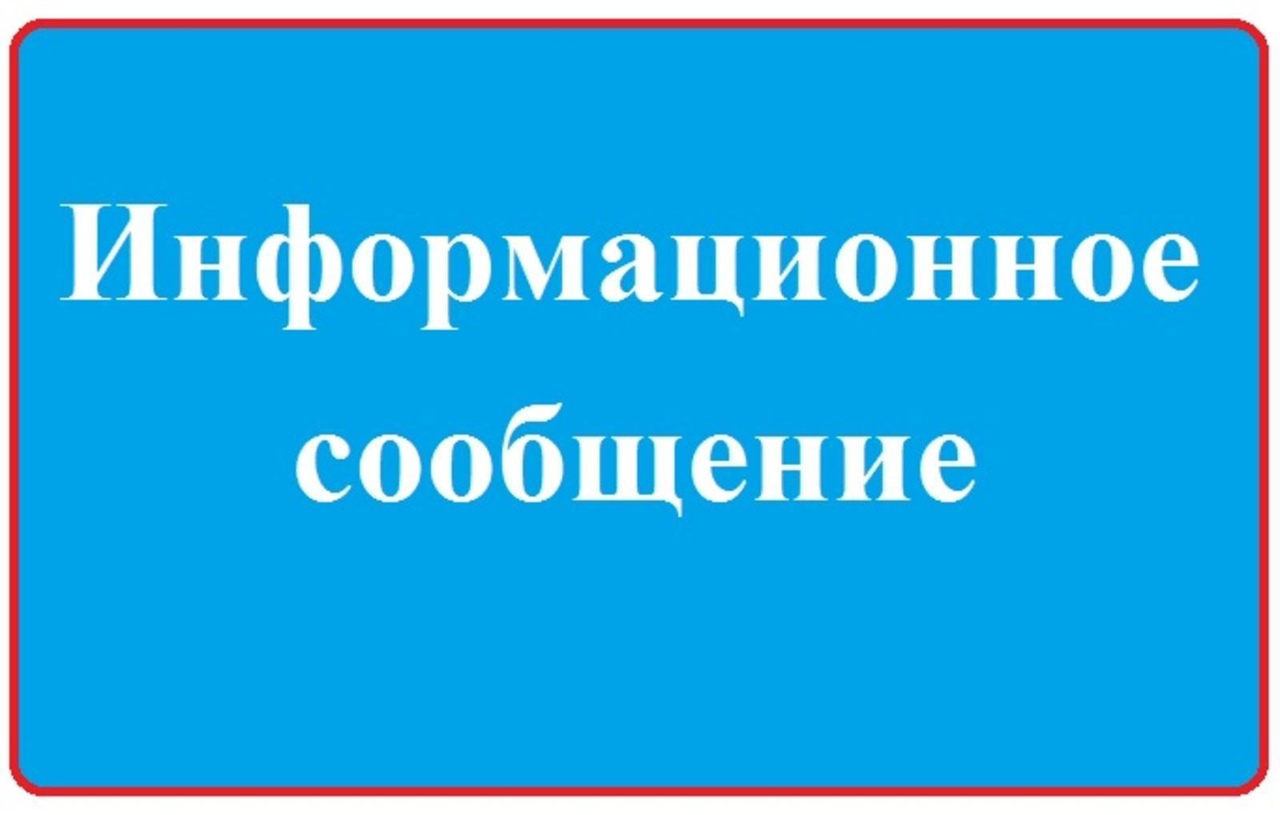 Информационное сообщение